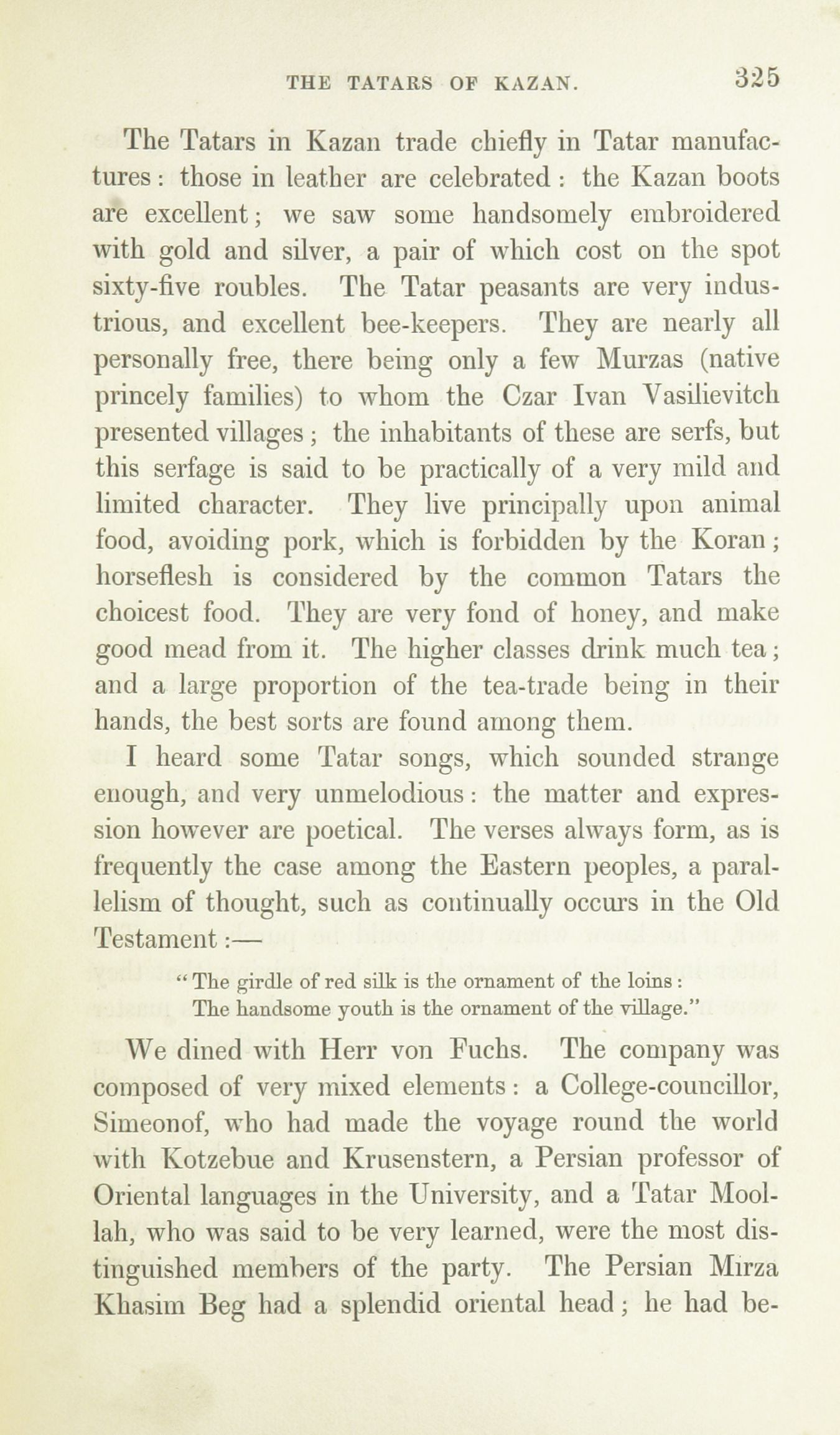 THE TATARS OF KAZAN. 325

The Tatars in Kazan trade chiefly in Tatar manufactures: those in leather are celebrated: the Kazan boots are excellent; we saw some handsomely embroidered with gold and silver, a pair of which cost on the spot sixty-five roubles. The Tatar peasants are very industrious, and excellent bee-keepers. They are nearly all personally free, there being only a few Murzas (native princely families) to whom the Czar Ivan Vasilievitch presented villages; the inhabitants of these are serfs, but this serfage is said to be practically of a very mild and limited character. They live principally upon animal food, avoiding pork, which is forbidden by the Koran; horseflesh is considered by the common Tatars the choicest food. They are very fond of honey, and make good mead from it. The higher classes drink much tea; and a large proportion of the tea-trade being in their hands, the best sorts are found among them.

I heard some Tatar songs, which sounded strange enough, and very unmelodious: the matter and expression however are poetical. The verses always form, as is frequently the case among the Eastern peoples, a parallelism of thought, such as continually occurs in the Old Testament:—

"The girdle of red silk is the ornament of the loins:
The handsome youth is the ornament of the village."

We dined with Herr von Fuchs. The company was composed of very mixed elements: a College-councillor, Simeonof, who had made the voyage round the world with Kotzebue and Krusenstern, a Persian professor of Oriental languages in the University, and a Tatar Moollah, who was said to be very learned, were the most distinguished members of the party. The Persian Mirza Khasim Beg had a splendid oriental head; he had be-